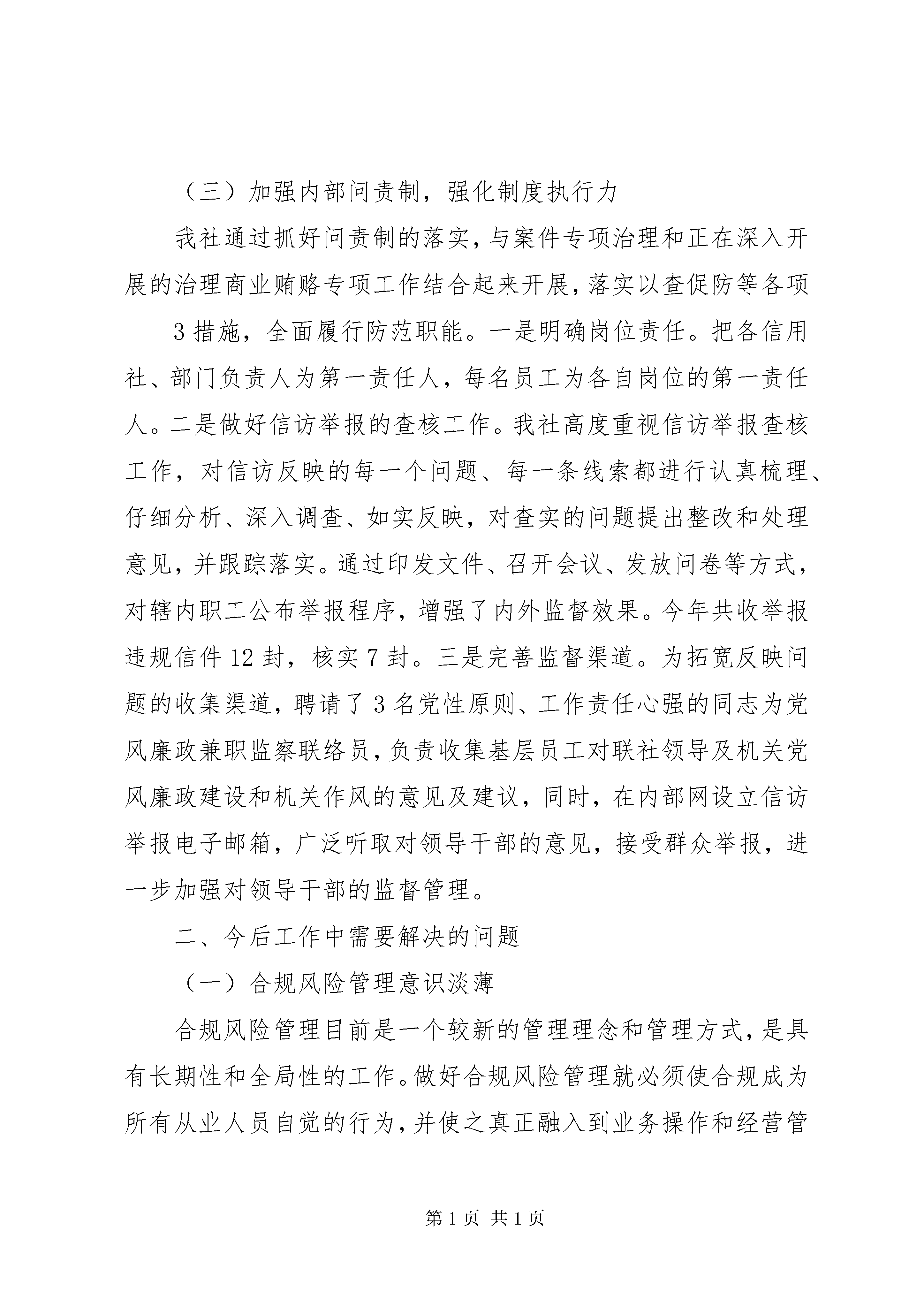 （三）加强内部问责制，强化制度执行力

我社通过抓好问责制的落实，与案件专项治理和正在深入开展的治理商业贿赂专项工作结合起来开展，落实以查促防等各项

3 措施，全面履行防范职能。一是明确岗位责任。把各信用社、部门负责人为第一责任人，每名员工为各自岗位的第一责任人。二是做好信访举报的查核工作。我社高度重视信访举报查核工作，对信访反映的每一个问题、每一条线索都进行认真梳理、仔细分析、深入调查、如实反映，对查实的问题提出整改和处理意见，并跟踪落实。通过印发文件、召开会议、发放问卷等方式，对辖内职工公布举报程序，增强了内外监督效果。今年共收举报违规信件 12 封，核实 7 封。三是完善监督渠道。为拓宽反映问题的收集渠道，聘请了 3 名党性原则、工作责任心强的同志为党风廉政兼职监察联络员，负责收集基层员工对联社领导及机关党风廉政建设和机关作风的意见及建议，同时，在内部网设立信访举报电子邮箱，广泛听取对领导干部的意见，接受群众举报，进一步加强对领导干部的监督管理。

二、今后工作中需要解决的问题

（一）合规风险管理意识淡薄

合规风险管理目前是一个较新的管理理念和管理方式，是具有长期性和全局性的工作。做好合规风险管理就必须使合规成为所有从业人员自觉的行为，并使之真正融入到业务操作和经营管

第 1 页 共 1 页